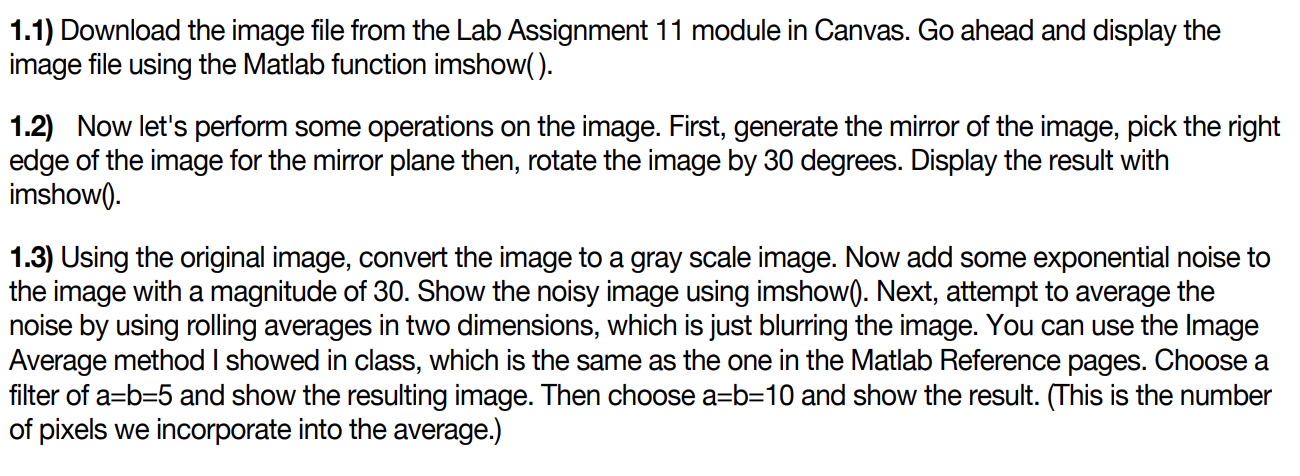 1.1) Download the image file from the Lab Assignment 11 module in Canvas. Go ahead and display the image file using the Matlab function imshow( ).

1.2) Now let's perform some operations on the image. First, generate the mirror of the image, pick the right edge of the image for the mirror plane then, rotate the image by 30 degrees. Display the result with imshow().

1.3) Using the original image, convert the image to a gray scale image. Now add some exponential noise to the image with a magnitude of 30. Show the noisy image using imshow(). Next, attempt to average the noise by using rolling averages in two dimensions, which is just blurring the image. You can use the Image Average method I showed in class, which is the same as the one in the Matlab Reference pages. Choose a filter of a=b=5 and show the resulting image. Then choose a=b=10 and show the result. (This is the number of pixels we incorporate into the average.)